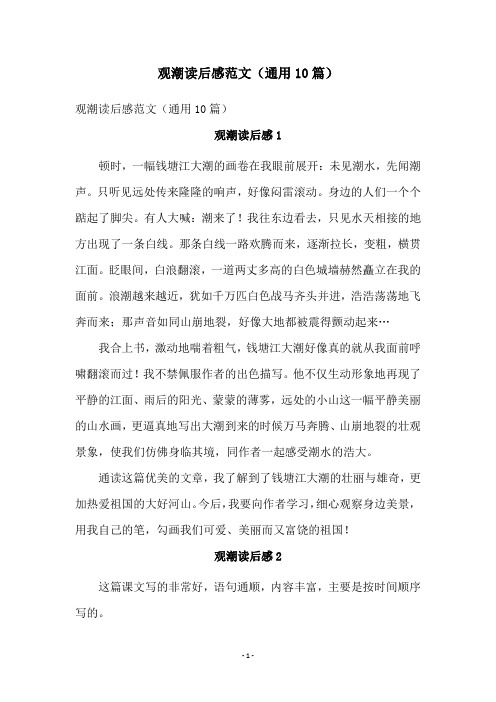 观潮读后感范文（通用10篇）

观潮读后感范文（通用10篇）

观潮读后感1

顿时，一幅钱塘江大潮的画卷在我眼前展开：未见潮水，先闻潮声。只听见远处传来隆隆的响声，好像闷雷滚动。身边的人们一个个踮起了脚尖。有人大喊：潮来了！我往东边看去，只见水天相接的地方出现了一条白线。那条白线一路欢腾而来，逐渐拉长，变粗，横贯江面。眨眼间，白浪翻滚，一道两丈多高的白色城墙赫然矗立在我的面前。浪潮越来越近，犹如千万匹白色战马齐头并进，浩浩荡荡地飞奔而来；那声音如同山崩地裂，好像大地都被震得颤动起来…

我合上书，激动地喘着粗气，钱塘江大潮好像真的就从我面前呼啸翻滚而过！我不禁佩服作者的出色描写。他不仅生动形象地再现了平静的江面、雨后的阳光、蒙蒙的薄雾，远处的小山这一幅平静美丽的山水画，更逼真地写出大潮到来的时候万马奔腾、山崩地裂的壮观景象，使我们仿佛身临其境，同作者一起感受潮水的浩大。

通读这篇优美的文章，我了解到了钱塘江大潮的壮丽与雄奇，更加热爱祖国的大好河山。今后，我要向作者学习，细心观察身边美景，用我自己的笔，勾画我们可爱、美丽而又富饶的祖国！

观潮读后感2

这篇课文写的非常好，语句通顺，内容丰富，主要是按时间顺序写的。

- 1 -